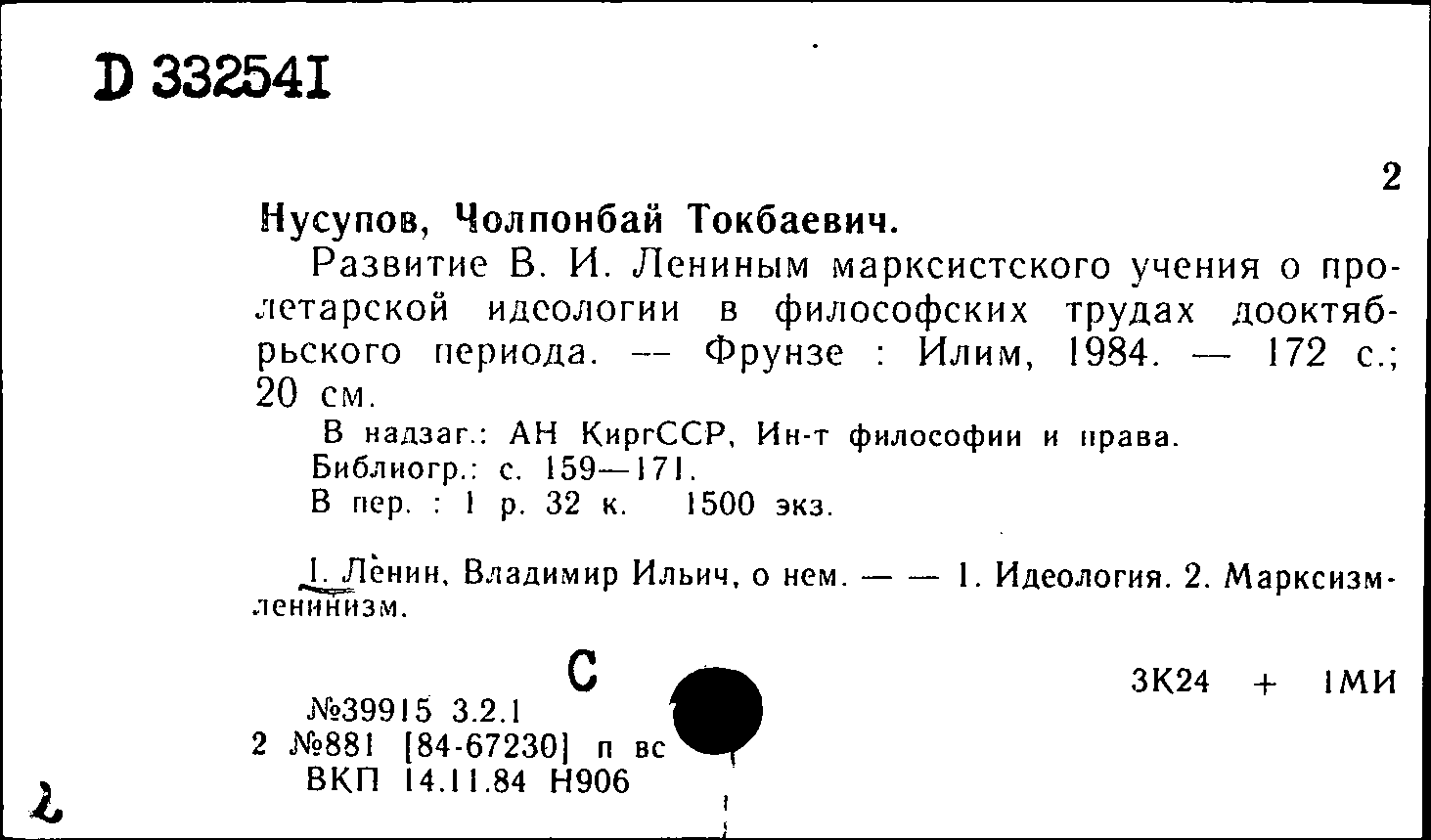 D 332541

2

Нусупов, Чолпонбай Токбаевич.

Развитие В. И. Лениным марксистского учения о пролетарской идеологии в философских трудах дооктябрьского периода. — Фрунзе : Илим, 1984. — 172 с.; 20 см.

В надзаг.: АН КиргССР, Ин-т философии и права.

Библиогр.: с. 159—171.

В пер. : 1 р. 32 к. 1500 экз.

I. Ленин, Владимир Ильич, о нем. — — 1. Идеология. 2. Марксизм-ленинизм.

С

3К24 + 1МИ

№39915 3.2.1
2 №881 [84-67230] п вс
ВКП 14.11.84 Н906

2